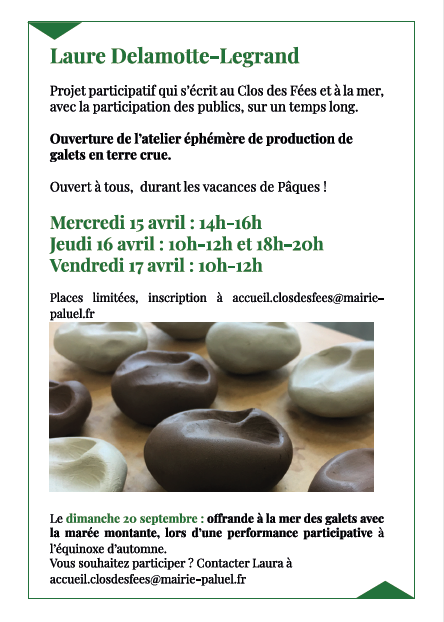 Laure Delamotte-Legrand

Projet participatif qui s'écrit au Clos des Fées et à la mer, avec la participation des publics, sur un temps long.

Ouverture de l'atelier éphémère de production de galets en terre crue.

Ouvert à tous,  durant les vacances de Pâques !

Mercredi 15 avril : 14h-16h
Jeudi 16 avril : 10h-12h et 18h-20h
Vendredi 17 avril : 10h-12h

Places limitées, inscription à accueil.closdesfees@mairie-paluel.fr

Le dimanche 20 septembre : offrande à la mer des galets avec la marée montante, lors d'une performance participative à l'équinoxe d'automne.
Vous souhaitez participer ? Contacter Laura à accueil.closdesfees@mairie-paluel.fr